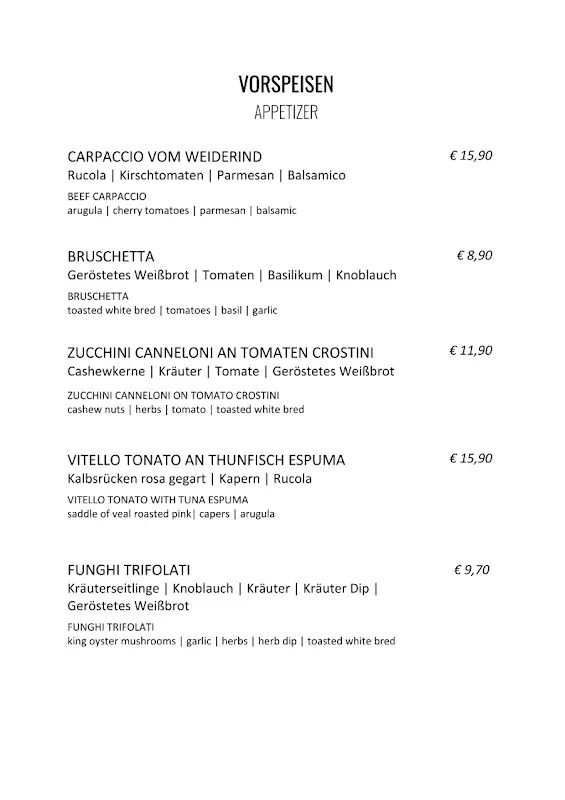 VORSPEISEN
APPETIZER

CARPACCIO VOM WEIDERIND € 15,90
Rucola | Kirschtomaten | Parmesan | Balsamico
BEEF CARPACCIO
arugula | cherry tomatoes | parmesan | balsamic

BRUSCHETTA € 8,90
Geröstetes Weißbrot | Tomaten | Basilikum | Knoblauch
BRUSCHETTA
toasted white bred | tomatoes | basil | garlic

ZUCCHINI CANNELONI AN TOMATEN CROSTINI € 11,90
Cashewkerne | Kräuter | Tomate | Geröstetes Weißbrot
ZUCCHINI CANNELONI ON TOMATO CROSTINI
cashew nuts | herbs | tomato | toasted white bred

VITELLO TONATO AN THUNFISCH ESPUMA € 15,90
Kalbsrücken rosa gegart | Kapern | Rucola
VITELLO TONATO WITH TUNA ESPUMA
saddle of veal roasted pink| capers | arugula

FUNGHI TRIFOLATI € 9,70
Kräuterseitlinge | Knoblauch | Kräuter | Kräuter Dip | Geröstetes Weißbrot
FUNGHI TRIFOLATI
king oyster mushrooms | garlic | herbs | herb dip | toasted white bred